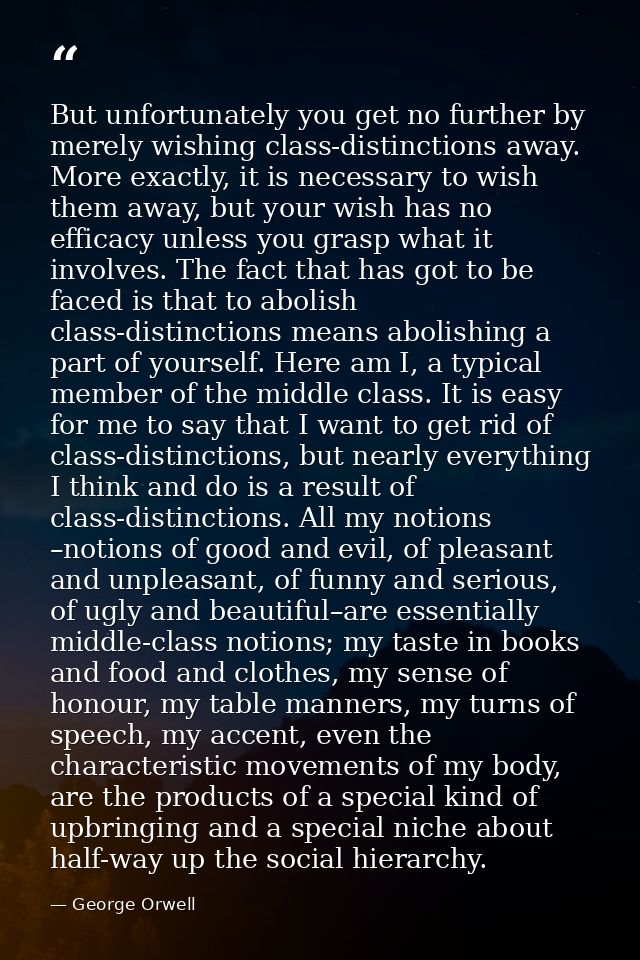 “

But unfortunately you get no further by merely wishing class-distinctions away. More exactly, it is necessary to wish them away, but your wish has no efficacy unless you grasp what it involves. The fact that has got to be faced is that to abolish class-distinctions means abolishing a part of yourself. Here am I, a typical member of the middle class. It is easy for me to say that I want to get rid of class-distinctions, but nearly everything I think and do is a result of class-distinctions. All my notions –notions of good and evil, of pleasant and unpleasant, of funny and serious, of ugly and beautiful–are essentially middle-class notions; my taste in books and food and clothes, my sense of honour, my table manners, my turns of speech, my accent, even the characteristic movements of my body, are the products of a special kind of upbringing and a special niche about half-way up the social hierarchy.

— George Orwell